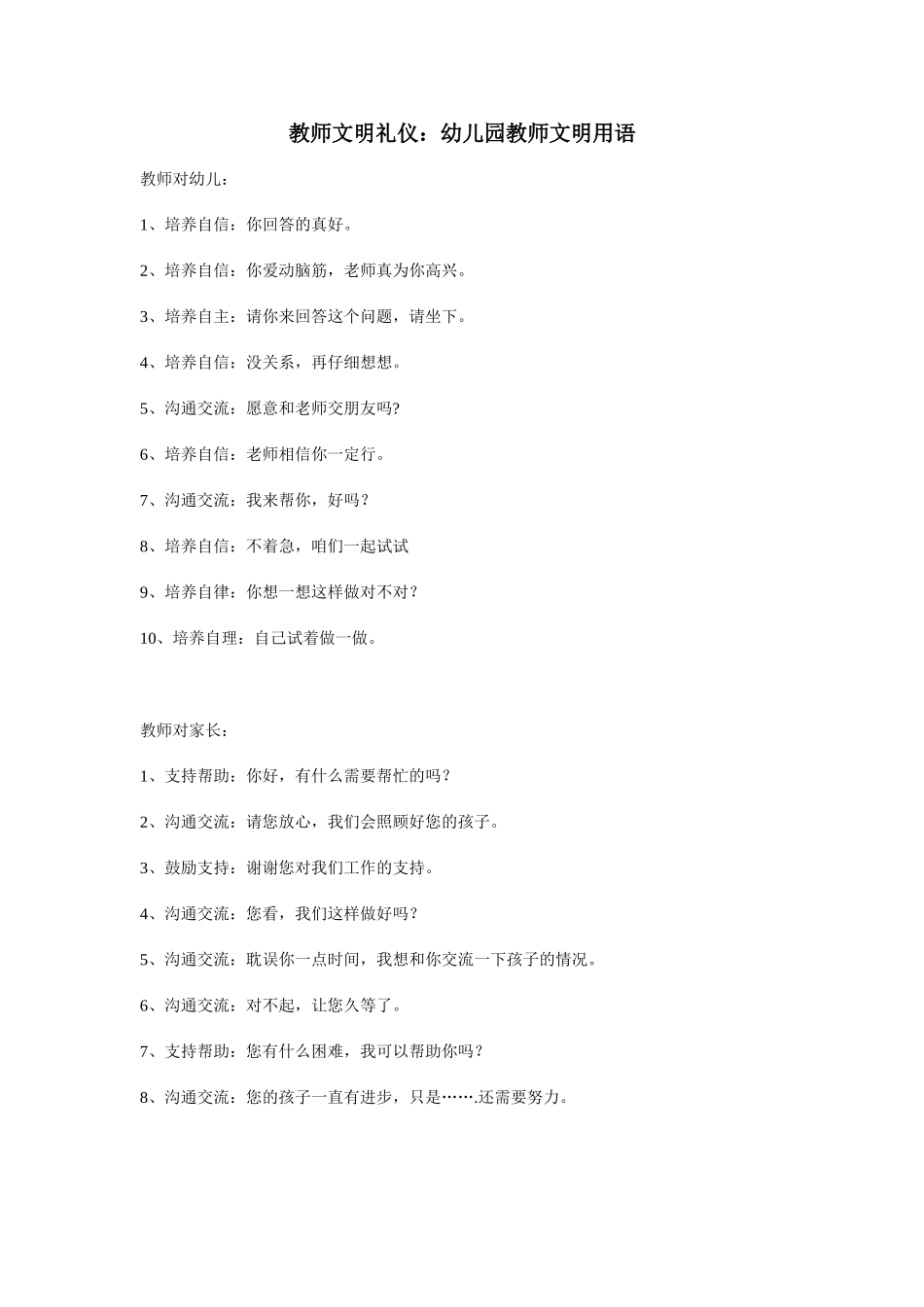 教师文明礼仪：幼儿园教师文明用语

教师对幼儿：

1、培养自信：你回答的真好。

2、培养自信：你爱动脑筋，老师真为你高兴。

3、培养自主：请你来回答这个问题，请坐下。

4、培养自信：没关系，再仔细想想。

5、沟通交流：愿意和老师交朋友吗?

6、培养自信：老师相信你一定行。

7、沟通交流：我来帮你，好吗？

8、培养自信：不着急，咱们一起试试

9、培养自律：你想一想这样做对不对？

10、培养自理：自己试着做一做。

教师对家长：

1、支持帮助：你好，有什么需要帮忙的吗？

2、沟通交流：请您放心，我们会照顾好您的孩子。

3、鼓励支持：谢谢您对我们工作的支持。

4、沟通交流：您看，我们这样做好吗？

5、沟通交流：耽误你一点时间，我想和你交流一下孩子的情况。

6、沟通交流：对不起，让您久等了。

7、支持帮助：您有什么困难，我可以帮助你吗？

8、沟通交流：您的孩子一直有进步，只是…….还需要努力。